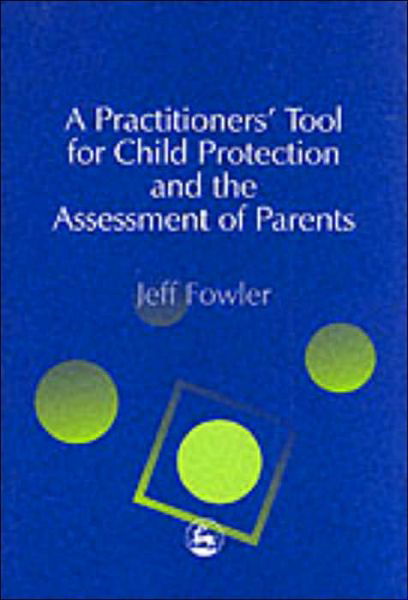 A Practitioners' Tool for Child Protection and the Assessment of Parents

Jeff Fowler